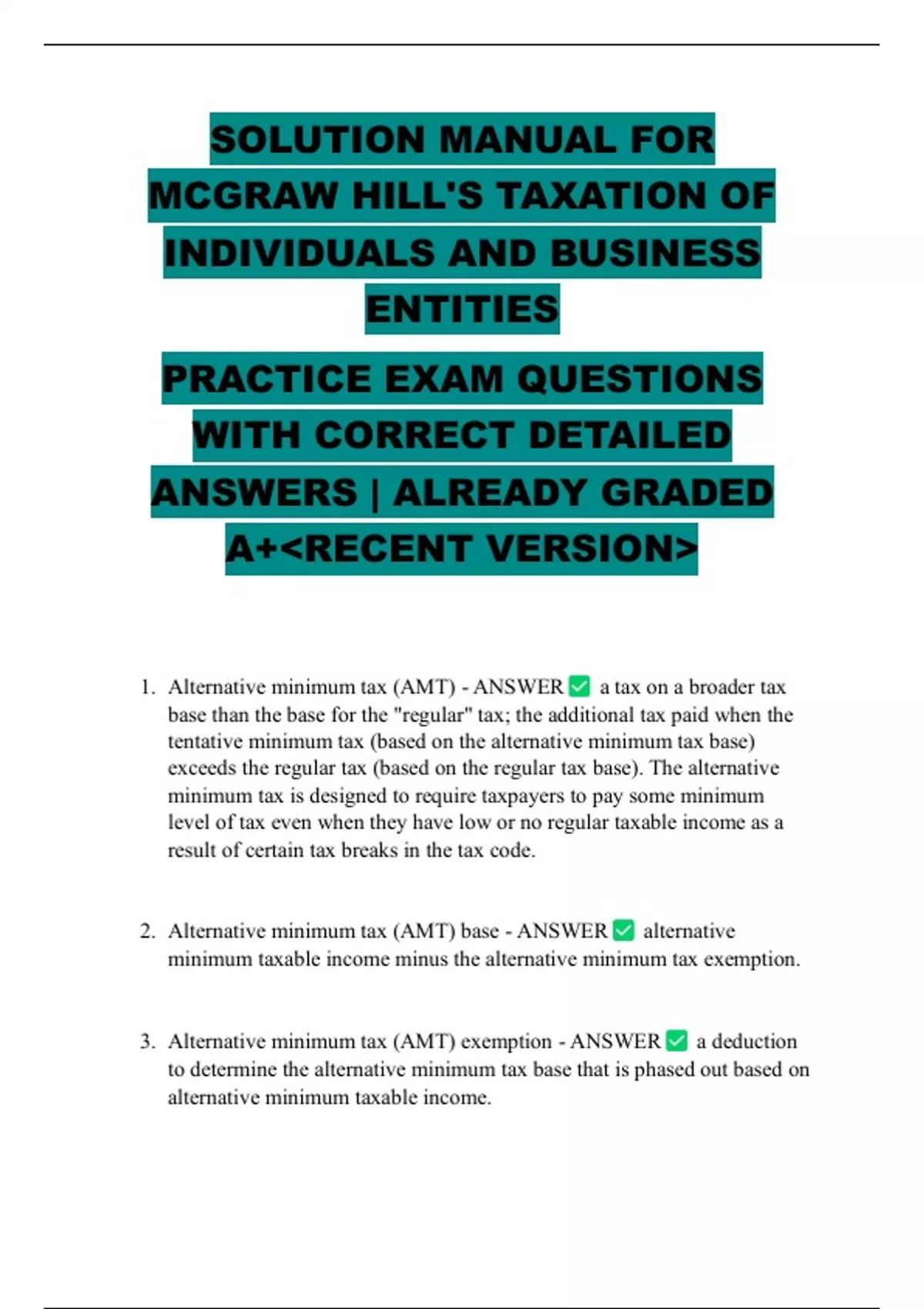 SOLUTION MANUAL FOR MCGRAW HILL'S TAXATION OF INDIVIDUALS AND BUSINESS ENTITIES

PRACTICE EXAM QUESTIONS WITH CORRECT DETAILED ANSWERS | ALREADY GRADED A+<RECENT VERSION>

1. Alternative minimum tax (AMT) - ANSWER ✅ a tax on a broader tax base than the base for the "regular" tax; the additional tax paid when the tentative minimum tax (based on the alternative minimum tax base) exceeds the regular tax (based on the regular tax base). The alternative minimum tax is designed to require taxpayers to pay some minimum level of tax even when they have low or no regular taxable income as a result of certain tax breaks in the tax code.

2. Alternative minimum tax (AMT) base - ANSWER ✅ alternative minimum taxable income minus the alternative minimum tax exemption.

3. Alternative minimum tax (AMT) exemption - ANSWER ✅ a deduction to determine the alternative minimum tax base that is phased out based on alternative minimum taxable income.